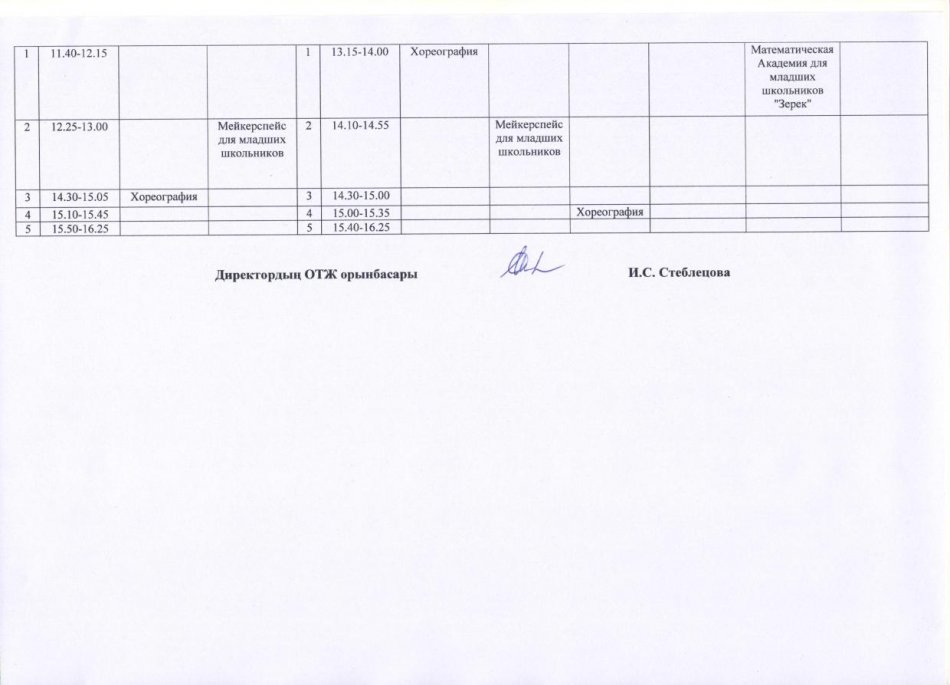 | 1 | 11.40-12.15 | | | 1 | 13.15-14.00 | Хореография | | | | Математическая Академия для младших школьников "Зерек" | |
|---|---|---|---|---|---|---|---|---|---|---|---|
| 2 | 12.25-13.00 | | Мейкерспейс для младших школьников | 2 | 14.10-14.55 | | Мейкерспейс для младших школьников | | | | |
| 3 | 14.30-15.05 | Хореография | | 3 | 14.30-15.00 | | | | | | |
| 4 | 15.10-15.45 | | | 4 | 15.00-15.35 | | | Хореография | | | |
| 5 | 15.50-16.25 | | | 5 | 15.40-16.25 | | | | | | |

Директордың ОТЖ орынбасары И.С. Стеблецова